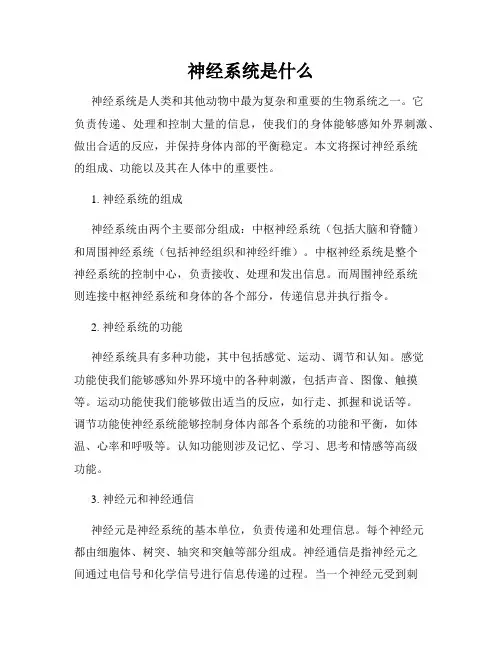 神经系统是什么

神经系统是人类和其他动物中最为复杂和重要的生物系统之一。它负责传递、处理和控制大量的信息，使我们的身体能够感知外界刺激、做出合适的反应，并保持身体内部的平衡稳定。本文将探讨神经系统的组成、功能以及其在人体中的重要性。

1. 神经系统的组成

神经系统由两个主要部分组成：中枢神经系统（包括大脑和脊髓）和周围神经系统（包括神经组织和神经纤维）。中枢神经系统是整个神经系统的控制中心，负责接收、处理和发出信息。而周围神经系统则连接中枢神经系统和身体的各个部分，传递信息并执行指令。

2. 神经系统的功能

神经系统具有多种功能，其中包括感觉、运动、调节和认知。感觉功能使我们能够感知外界环境中的各种刺激，包括声音、图像、触摸等。运动功能使我们能够做出适当的反应，如行走、抓握和说话等。调节功能使神经系统能够控制身体内部各个系统的功能和平衡，如体温、心率和呼吸等。认知功能则涉及记忆、学习、思考和情感等高级功能。

3. 神经元和神经通信

神经元是神经系统的基本单位，负责传递和处理信息。每个神经元都由细胞体、树突、轴突和突触等部分组成。神经通信是指神经元之间通过电信号和化学信号进行信息传递的过程。当一个神经元受到刺